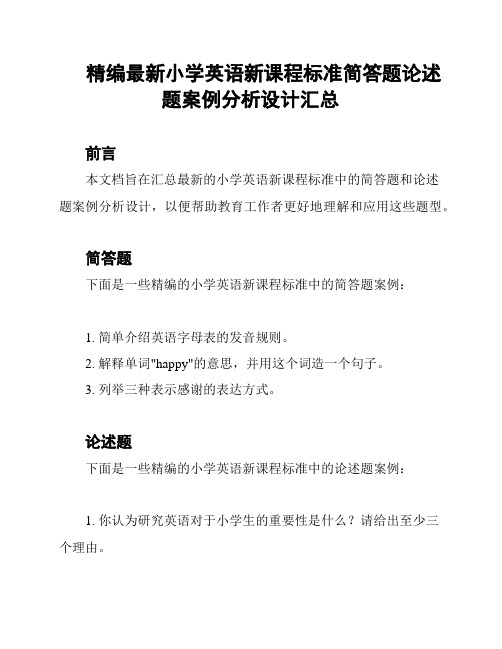 精编最新小学英语新课程标准简答题论述题案例分析设计汇总

前言

本文档旨在汇总最新的小学英语新课程标准中的简答题和论述题案例分析设计，以便帮助教育工作者更好地理解和应用这些题型。

简答题

下面是一些精编的小学英语新课程标准中的简答题案例：

1. 简单介绍英语字母表的发音规则。

2. 解释单词"happy"的意思，并用这个词造一个句子。

3. 列举三种表示感谢的表达方式。

论述题

下面是一些精编的小学英语新课程标准中的论述题案例：

1. 你认为研究英语对于小学生的重要性是什么？请给出至少三个理由。